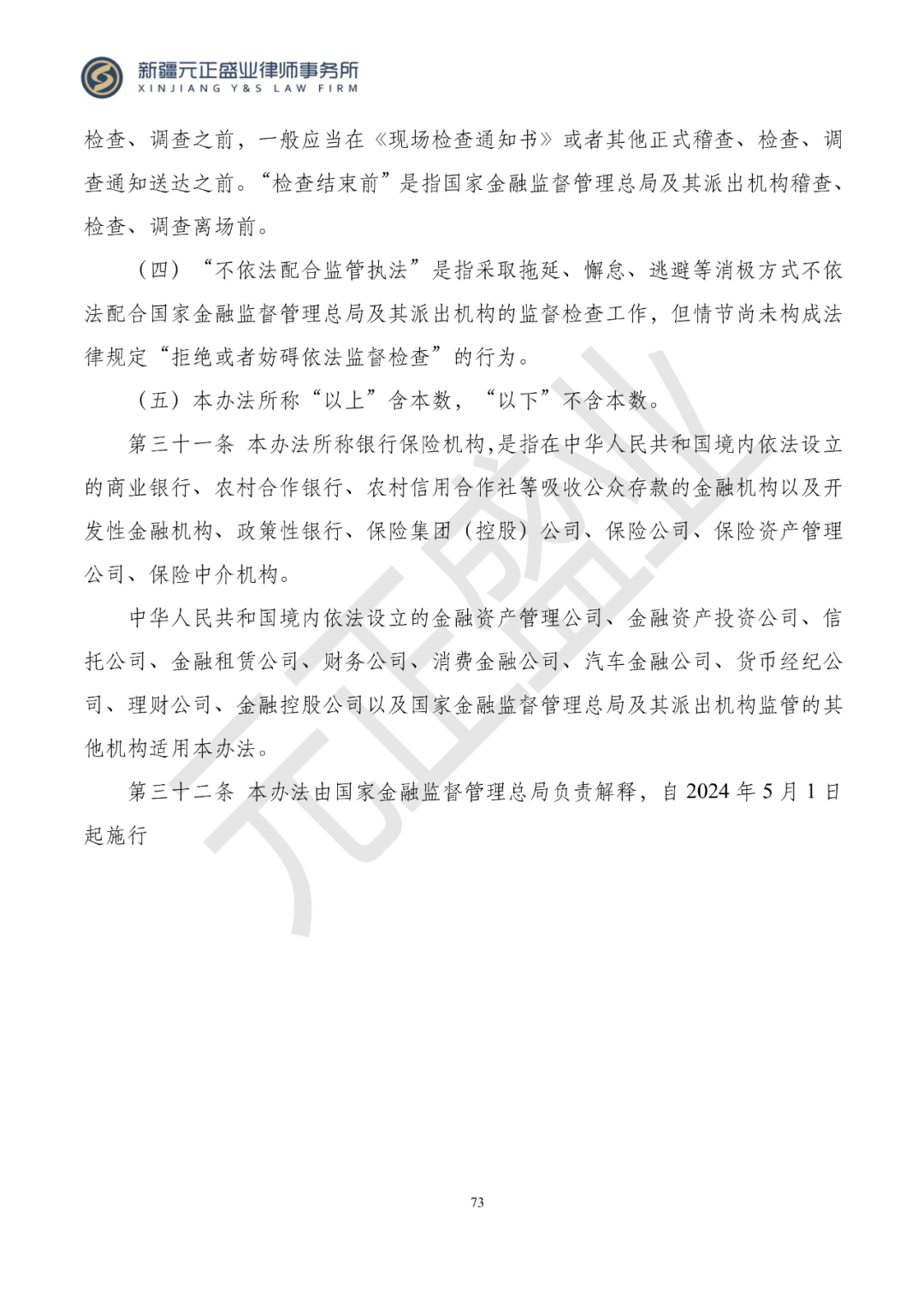 新疆元正盛业律师事务所
XINJIANG Y&S LAW FIRM

检查、调查之前，一般应当在《现场检查通知书》或者其他正式稽查、检查、调查通知送达之前。“检查结束前”是指国家金融监督管理总局及其派出机构稽查、检查、调查离场前。

（四）“不依法配合监管执法”是指采取拖延、懈怠、逃避等消极方式不依法配合国家金融监督管理总局及其派出机构的监督检查工作，但情节尚未构成法律规定“拒绝或者妨碍依法监督检查”的行为。

（五）本办法所称“以上”含本数，“以下”不含本数。

第三十一条 本办法所称银行保险机构,是指在中华人民共和国境内依法设立的商业银行、农村合作银行、农村信用合作社等吸收公众存款的金融机构以及开发性金融机构、政策性银行、保险集团（控股）公司、保险公司、保险资产管理公司、保险中介机构。

中华人民共和国境内依法设立的金融资产管理公司、金融资产投资公司、信托公司、金融租赁公司、财务公司、消费金融公司、汽车金融公司、货币经纪公司、理财公司、金融控股公司以及国家金融监督管理总局及其派出机构监管的其他机构适用本办法。

第三十二条 本办法由国家金融监督管理总局负责解释，自 2024 年 5 月 1 日起施行

元正盛业

73